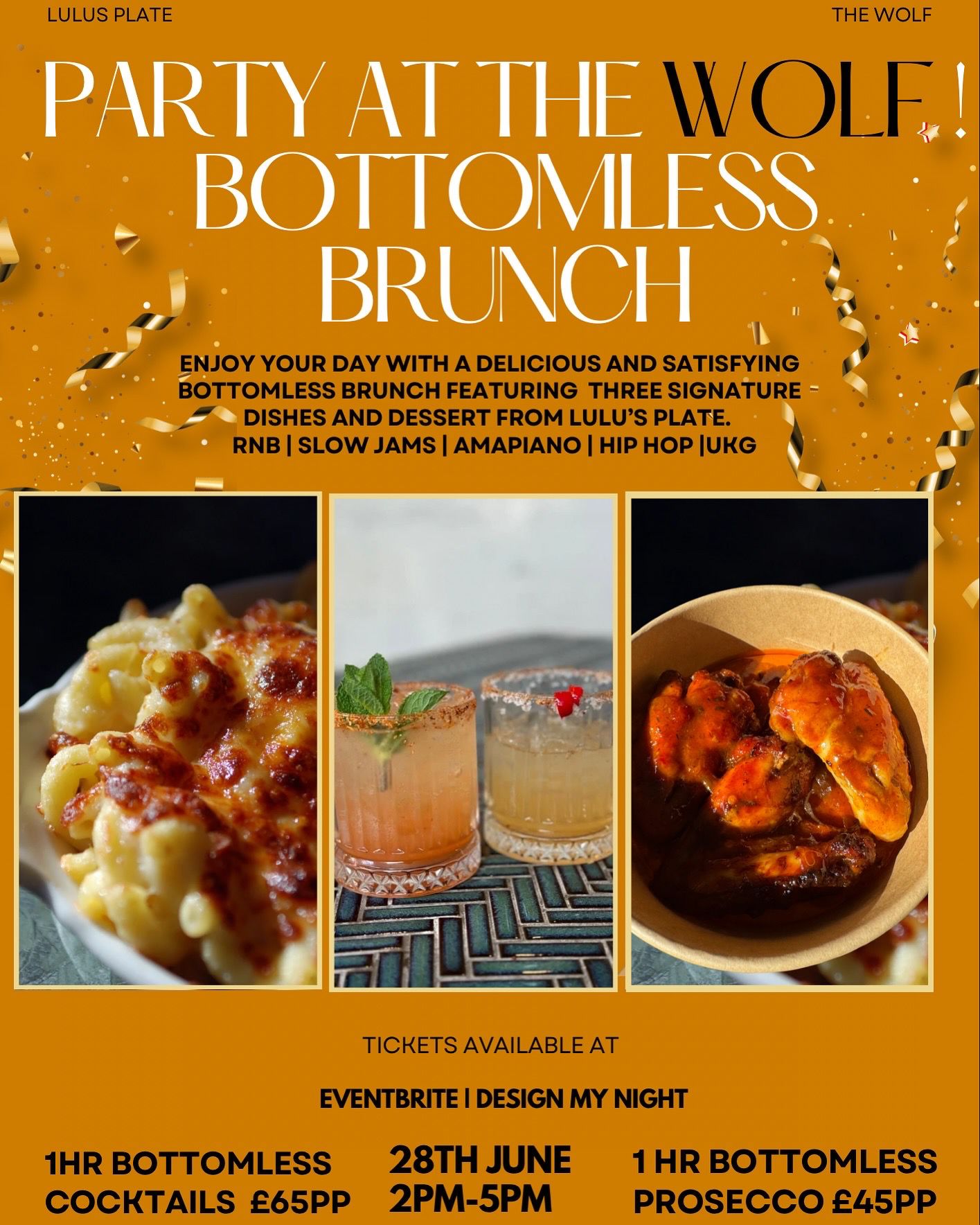 LULUS PLATE

THE WOLF

PARTY AT THE WOLF !
BOTTOMLESS BRUNCH

ENJOY YOUR DAY WITH A DELICIOUS AND SATISFYING BOTTOMLESS BRUNCH FEATURING THREE SIGNATURE DISHES AND DESSERT FROM LULU'S PLATE.
RNB | SLOW JAMS | AMAPIANO | HIP HOP |UKG

TICKETS AVAILABLE AT

EVENTBRITE | DESIGN MY NIGHT

1HR BOTTOMLESS COCKTAILS £65PP

28TH JUNE
2PM-5PM

1 HR BOTTOMLESS PROSECCO £45PP